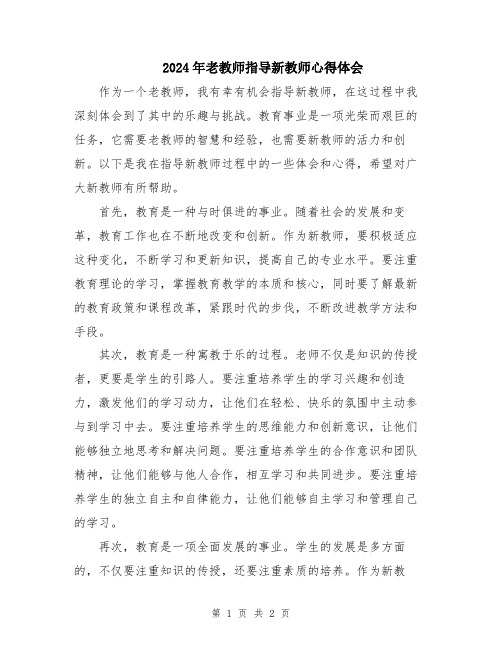 2024年老教师指导新教师心得体会

作为一个老教师，我有幸有机会指导新教师，在这过程中我深刻体会到了其中的乐趣与挑战。教育事业是一项光荣而艰巨的任务，它需要老教师的智慧和经验，也需要新教师的活力和创新。以下是我在指导新教师过程中的一些体会和心得，希望对广大新教师有所帮助。

首先，教育是一种与时俱进的事业。随着社会的发展和变革，教育工作也在不断地改变和创新。作为新教师，要积极适应这种变化，不断学习和更新知识，提高自己的专业水平。要注重教育理论的学习，掌握教育教学的本质和核心，同时要了解最新的教育政策和课程改革，紧跟时代的步伐，不断改进教学方法和手段。

其次，教育是一种寓教于乐的过程。老师不仅是知识的传授者，更要是学生的引路人。要注重培养学生的学习兴趣和创造力，激发他们的学习动力，让他们在轻松、快乐的氛围中主动参与到学习中去。要注重培养学生的思维能力和创新意识，让他们能够独立地思考和解决问题。要注重培养学生的合作意识和团队精神，让他们能够与他人合作，相互学习和共同进步。要注重培养学生的独立自主和自律能力，让他们能够自主学习和管理自己的学习。

再次，教育是一项全面发展的事业。学生的发展是多方面的，不仅要注重知识的传授，还要注重素质的培养。作为新教

第 1 页 共 2 页